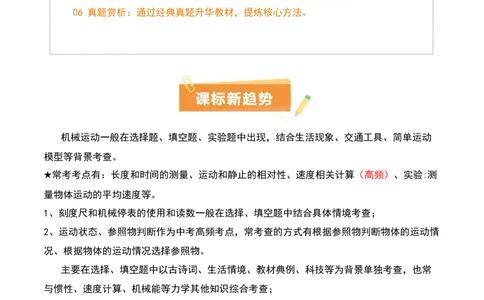 06 真题赏析：通过经典真题升华教材，提炼核心方法。

课标新趋势

机械运动一般在选择题、填空题、实验题中出现，结合生活现象、交通工具、简单运动模型等背景考查。

★常考考点有：长度和时间的测量、运动和静止的相对性、速度相关计算（高频）、实验:测量物体运动的平均速度等。

1、刻度尺和机械停表的使用和读数一般在选择、填空题中结合具体情境考查；

2、运动状态、参照物判断作为中考高频考点，常考查的方式有根据参照物判断物体的运动情况、根据物体的运动情况选择参照物。

主要在选择、填空题中以古诗词、生活情境、教材典例、科技等为背景单独考查，也常与惯性、速度计算、机械能等力学其他知识综合考查；